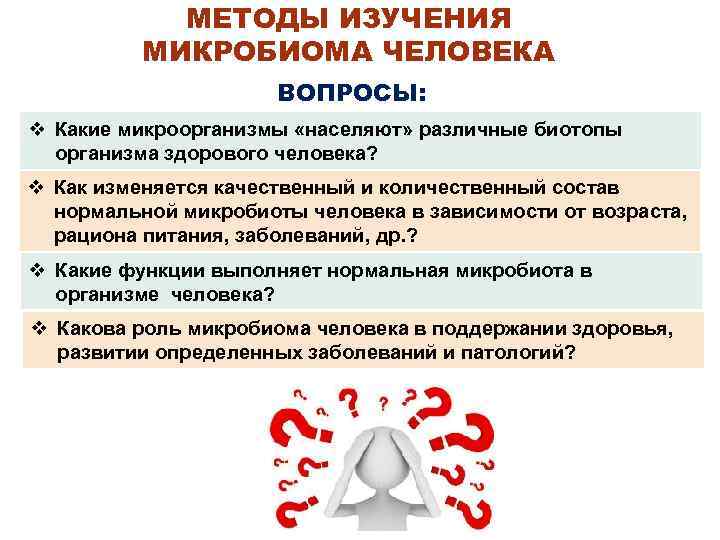 МЕТОДЫ ИЗУЧЕНИЯ
МИКРОБИОМА ЧЕЛОВЕКА

ВОПРОСЫ:

❖ Какие микроорганизмы «населяют» различные биотопы организма здорового человека?

❖ Как изменяется качественный и количественный состав нормальной микробиоты человека в зависимости от возраста, рациона питания, заболеваний, др.?

❖ Какие функции выполняет нормальная микробиота в организме человека?

❖ Какова роль микробиома человека в поддержании здоровья, развитии определенных заболеваний и патологий?